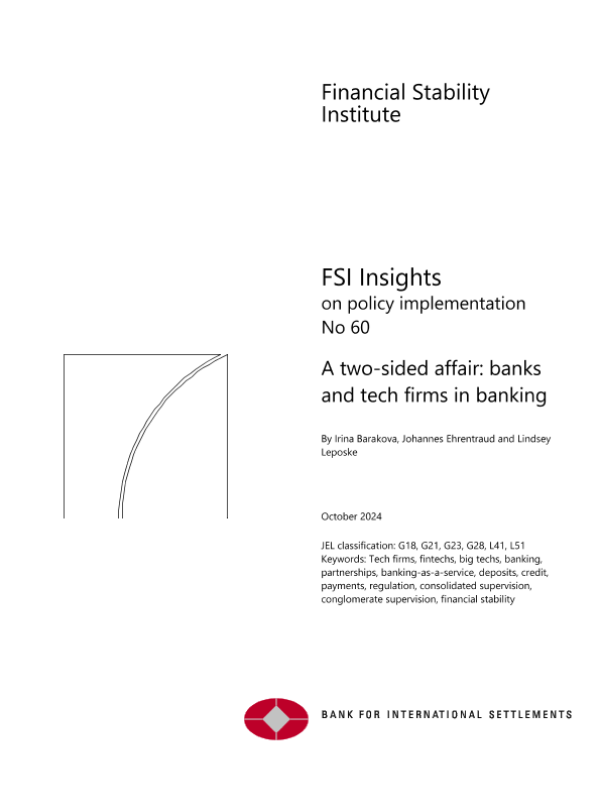 Financial Stability Institute

FSI Insights
on policy implementation
No 60

A two-sided affair: banks and tech firms in banking

By Irina Barakova, Johannes Ehrentraud and Lindsey Leposke

October 2024

JEL classification: G18, G21, G23, G28, L41, L51
Keywords: Tech firms, fintechs, big techs, banking, partnerships, banking-as-a-service, deposits, credit, payments, regulation, consolidated supervision, conglomerate supervision, financial stability

BANK FOR INTERNATIONAL SETTLEMENTS